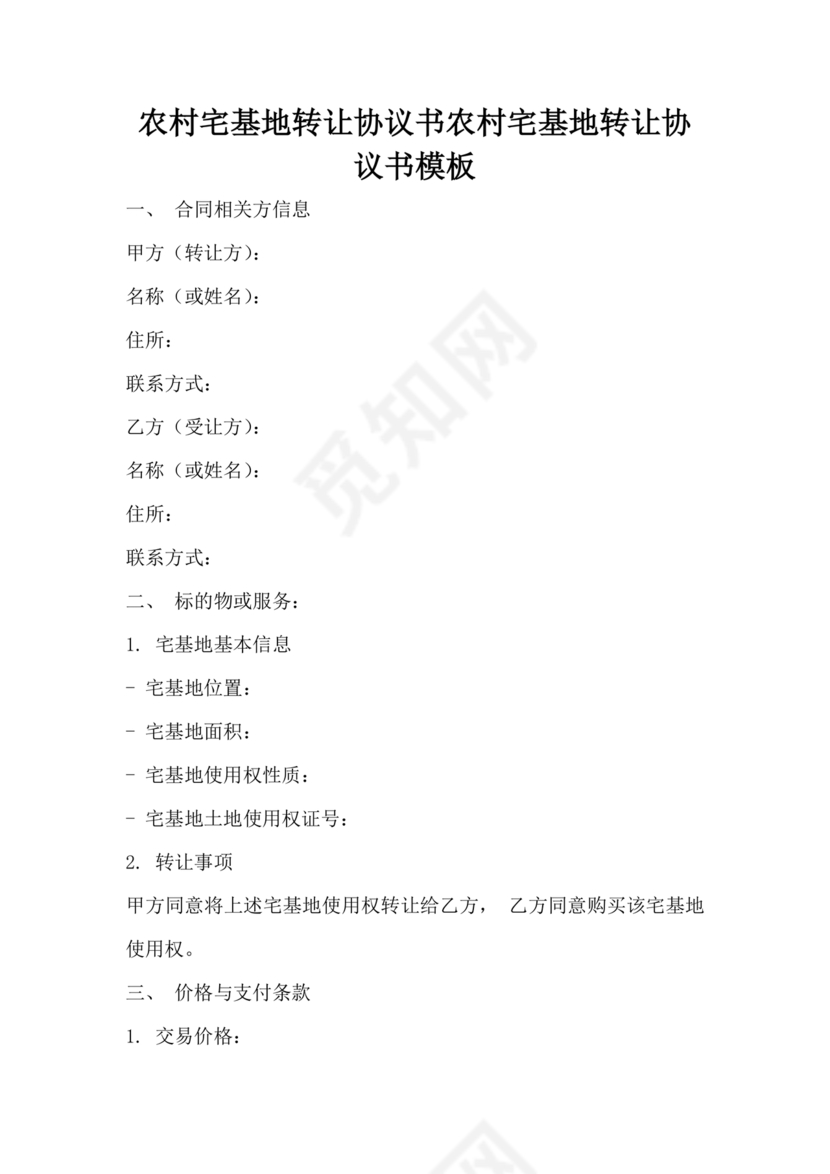 农村宅基地转让协议书农村宅基地转让协议书模板

一、 合同相关方信息

甲方（转让方）:

名称（或姓名）:

住所:

联系方式:

乙方（受让方）:

名称（或姓名）:

住所:

联系方式:

二、 标的物或服务:

1. 宅基地基本信息

- 宅基地位置:

- 宅基地面积:

- 宅基地使用权性质:

- 宅基地土地使用权证号:

2. 转让事项

甲方同意将上述宅基地使用权转让给乙方， 乙方同意购买该宅基地使用权。

三、 价格与支付条款

1. 交易价格:

觅知网